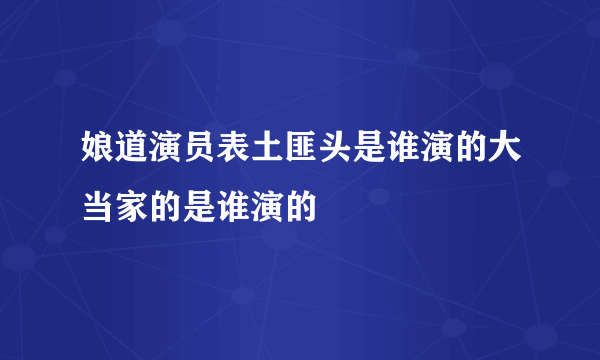 娘道演员表土匪头是谁演的大当家的是谁演的